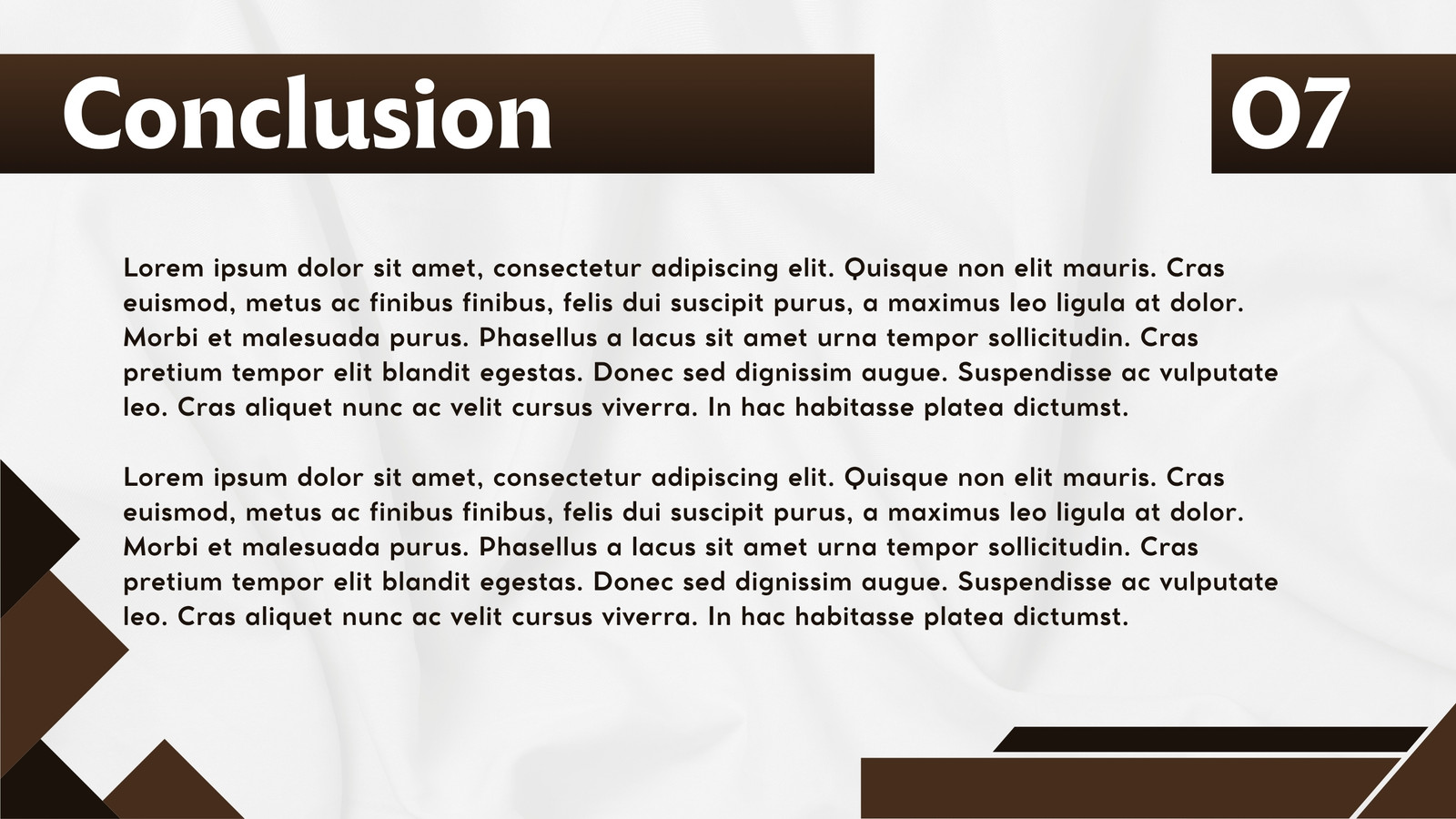 Conclusion

07

Lorem ipsum dolor sit amet, consectetur adipiscing elit. Quisque non elit mauris. Cras euismod, metus ac finibus finibus, felis dui suscipit purus, a maximus leo ligula at dolor. Morbi et malesuada purus. Phasellus a lacus sit amet urna tempor sollicitudin. Cras pretium tempor elit blandit egestas. Donec sed dignissim augue. Suspendisse ac vulputate leo. Cras aliquet nunc ac velit cursus viverra. In hac habitasse platea dictumst.

Lorem ipsum dolor sit amet, consectetur adipiscing elit. Quisque non elit mauris. Cras euismod, metus ac finibus finibus, felis dui suscipit purus, a maximus leo ligula at dolor. Morbi et malesuada purus. Phasellus a lacus sit amet urna tempor sollicitudin. Cras pretium tempor elit blandit egestas. Donec sed dignissim augue. Suspendisse ac vulputate leo. Cras aliquet nunc ac velit cursus viverra. In hac habitasse platea dictumst.